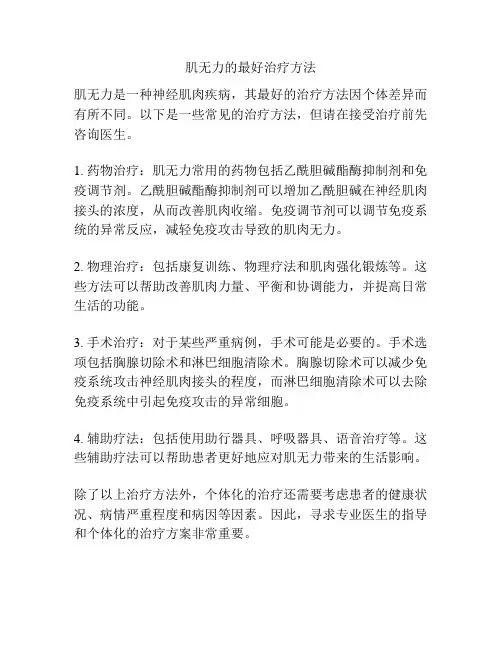 肌无力的最好治疗方法

肌无力是一种神经肌肉疾病，其最好的治疗方法因个体差异而有所不同。以下是一些常见的治疗方法，但请在接受治疗前先咨询医生。

1. 药物治疗：肌无力常用的药物包括乙酰胆碱酯酶抑制剂和免疫调节剂。乙酰胆碱酯酶抑制剂可以增加乙酰胆碱在神经肌肉接头的浓度，从而改善肌肉收缩。免疫调节剂可以调节免疫系统的异常反应，减轻免疫攻击导致的肌肉无力。

2. 物理治疗：包括康复训练、物理疗法和肌肉强化锻炼等。这些方法可以帮助改善肌肉力量、平衡和协调能力，并提高日常生活的功能。

3. 手术治疗：对于某些严重病例，手术可能是必要的。手术选项包括胸腺切除术和淋巴细胞清除术。胸腺切除术可以减少免疫系统攻击神经肌肉接头的程度，而淋巴细胞清除术可以去除免疫系统中引起免疫攻击的异常细胞。

4. 辅助疗法：包括使用助行器具、呼吸器具、语音治疗等。这些辅助疗法可以帮助患者更好地应对肌无力带来的生活影响。

除了以上治疗方法外，个体化的治疗还需要考虑患者的健康状况、病情严重程度和病因等因素。因此，寻求专业医生的指导和个体化的治疗方案非常重要。